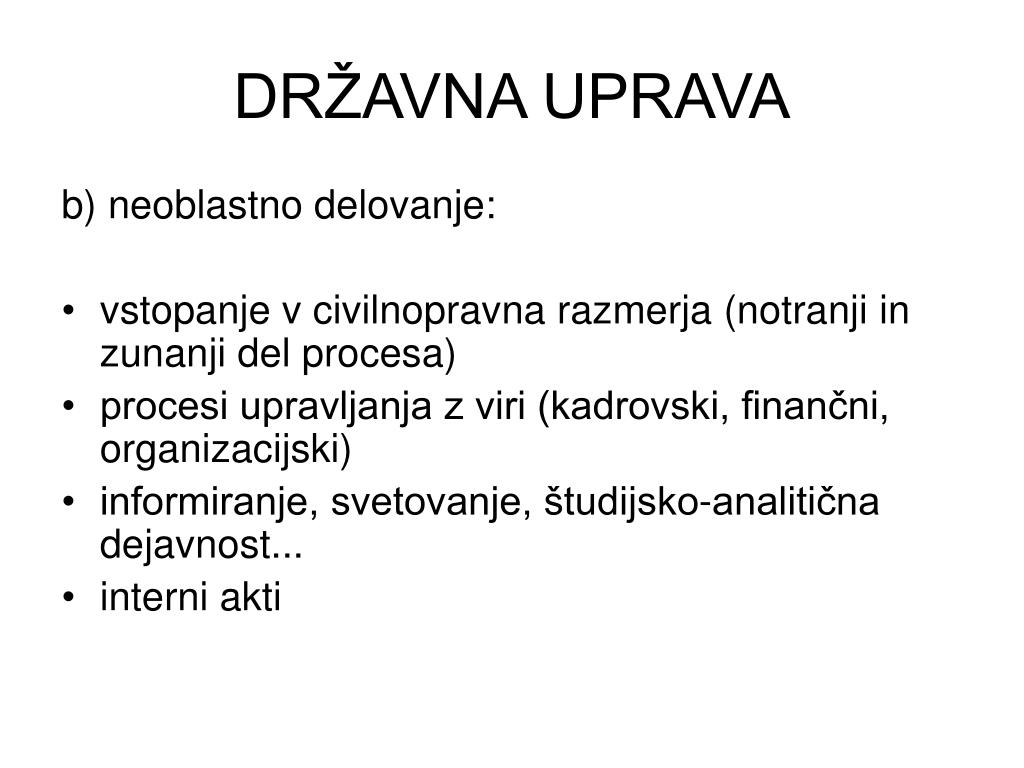 DRŽAVNA UPRAVA

b) neoblastno delovanje:

• vstopanje v civilnopravna razmerja (notranji in zunanji del procesa)
• procesi upravljanja z viri (kadrovski, finančni, organizacijski)
• informiranje, svetovanje, študijsko-analitična dejavnost...
• interni akti